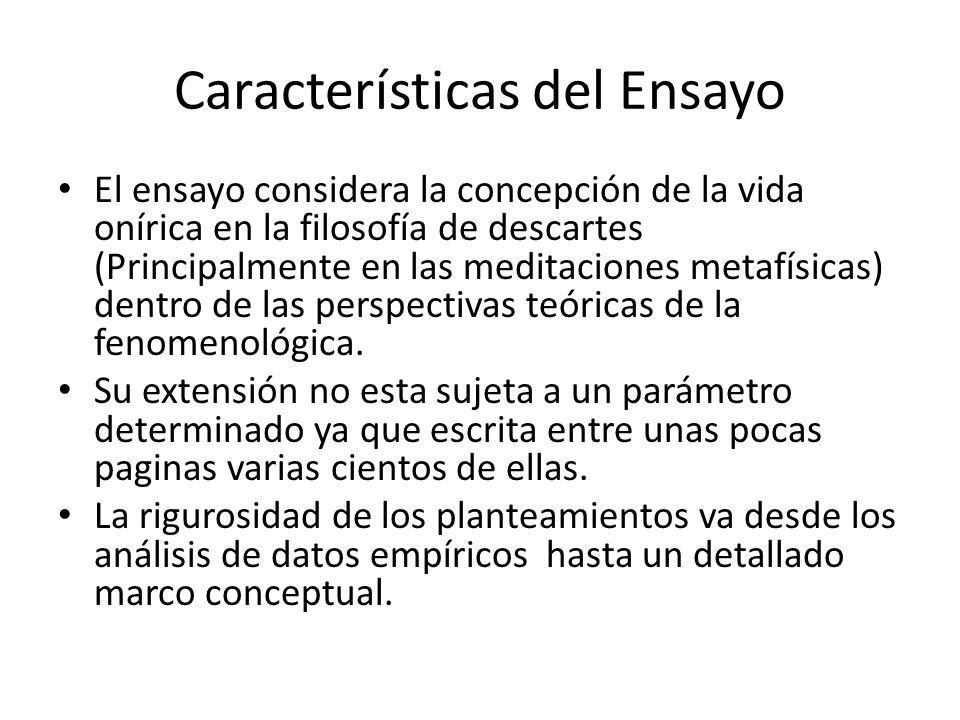 Características del Ensayo

• El ensayo considera la concepción de la vida onírica en la filosofía de descartes (Principalmente en las meditaciones metafísicas) dentro de las perspectivas teóricas de la fenomenológica.
• Su extensión no esta sujeta a un parámetro determinado ya que escrita entre unas pocas paginas varias cientos de ellas.
• La rigurosidad de los planteamientos va desde los análisis de datos empíricos hasta un detallado marco conceptual.